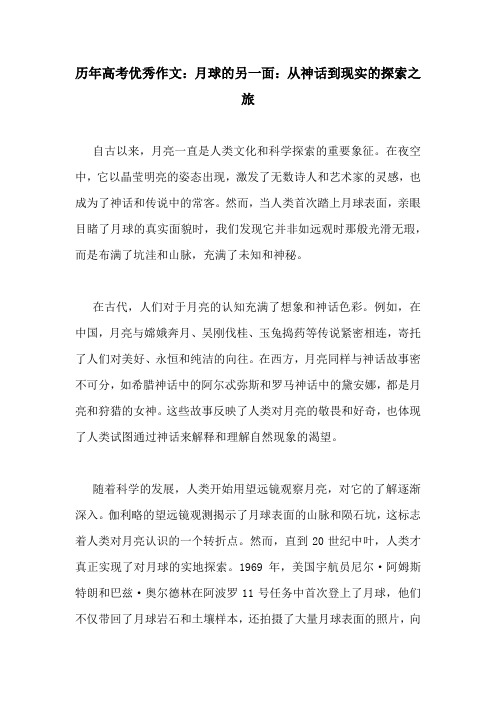 历年高考优秀作文：月球的另一面：从神话到现实的探索之旅

自古以来，月亮一直是人类文化和科学探索的重要象征。在夜空中，它以晶莹明亮的姿态出现，激发了无数诗人和艺术家的灵感，也成为了神话和传说中的常客。然而，当人类首次踏上月球表面，亲眼目睹了月球的真实面貌时，我们发现它并非如远观时那般光滑无瑕，而是布满了坑洼和山脉，充满了未知和神秘。

在古代，人们对于月亮的认知充满了想象和神话色彩。例如，在中国，月亮与嫦娥奔月、吴刚伐桂、玉兔捣药等传说紧密相连，寄托了人们对美好、永恒和纯洁的向往。在西方，月亮同样与神话故事密不可分，如希腊神话中的阿尔忒弥斯和罗马神话中的黛安娜，都是月亮和狩猎的女神。这些故事反映了人类对月亮的敬畏和好奇，也体现了人类试图通过神话来解释和理解自然现象的渴望。

随着科学的发展，人类开始用望远镜观察月亮，对它的了解逐渐深入。伽利略的望远镜观测揭示了月球表面的山脉和陨石坑，这标志着人类对月亮认识的一个转折点。然而，直到 20 世纪中叶，人类才真正实现了对月球的实地探索。1969 年，美国宇航员尼尔·阿姆斯特朗和巴兹·奥尔德林在阿波罗 11 号任务中首次登上了月球，他们不仅带回了月球岩石和土壤样本，还拍摄了大量月球表面的照片，向